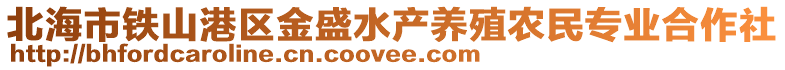 北海市铁山港区金盛水产养殖农民专业合作社
http://bhfordcaroline.cn.coovee.com